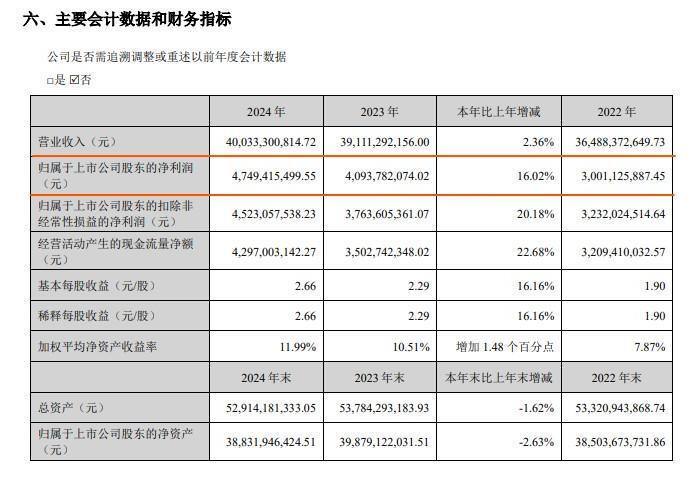 六、主要会计数据和财务指标

公司是否需追溯调整或重述以前年度会计数据

□是 ☑否

|  | 2024 年 | 2023 年 | 本年比上年增减 | 2022 年 |
|---|---|---|---|---|
| 营业收入（元） | 40,033,300,814.72 | 39,111,292,156.00 | 2.36% | 36,488,372,649.73 |
| 归属于上市公司股东的净利润（元） | 4,749,415,499.55 | 4,093,782,074.02 | 16.02% | 3,001,125,887.45 |
| 归属于上市公司股东的扣除非经常性损益的净利润（元） | 4,523,057,538.23 | 3,763,605,361.07 | 20.18% | 3,232,024,514.64 |
| 经营活动产生的现金流量净额（元） | 4,297,003,142.27 | 3,502,742,348.02 | 22.68% | 3,209,410,032.57 |
| 基本每股收益（元/股） | 2.66 | 2.29 | 16.16% | 1.90 |
| 稀释每股收益（元/股） | 2.66 | 2.29 | 16.16% | 1.90 |
| 加权平均净资产收益率 | 11.99% | 10.51% | 增加 1.48 个百分点 | 7.87% |
|  | 2024 年末 | 2023 年末 | 本年末比上年末增减 | 2022 年末 |
| 总资产（元） | 52,914,181,333.05 | 53,784,293,183.93 | -1.62% | 53,320,943,868.74 |
| 归属于上市公司股东的净资产（元） | 38,831,946,424.51 | 39,879,122,031.51 | -2.63% | 38,503,673,731.86 |